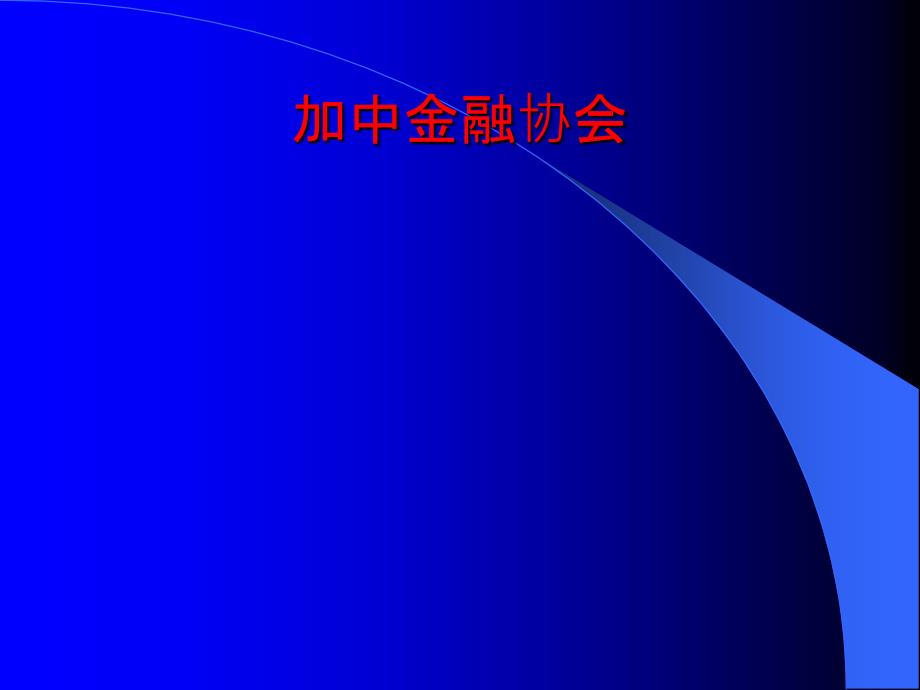 加中金融协会